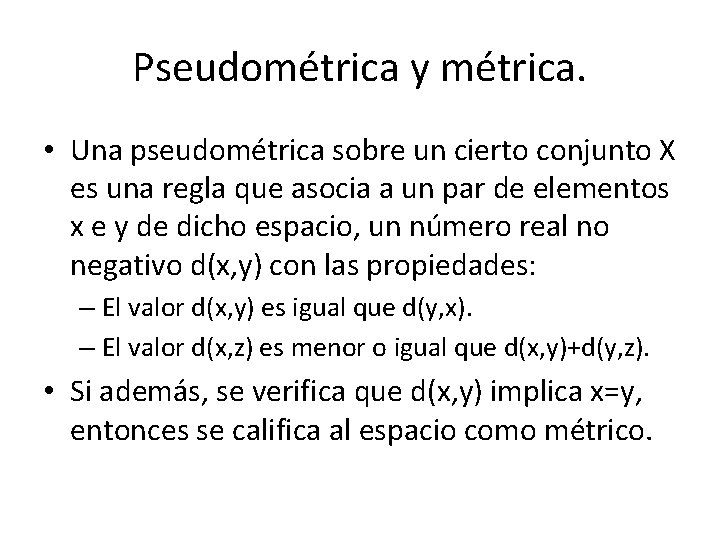 Pseudométrica y métrica.

• Una pseudométrica sobre un cierto conjunto X es una regla que asocia a un par de elementos x e y de dicho espacio, un número real no negativo d(x,y) con las propiedades:

– El valor d(x,y) es igual que d(y,x).

– El valor d(x,z) es menor o igual que d(x,y)+d(y,z).

• Si además, se verifica que d(x,y) implica x=y, entonces se califica al espacio como métrico.